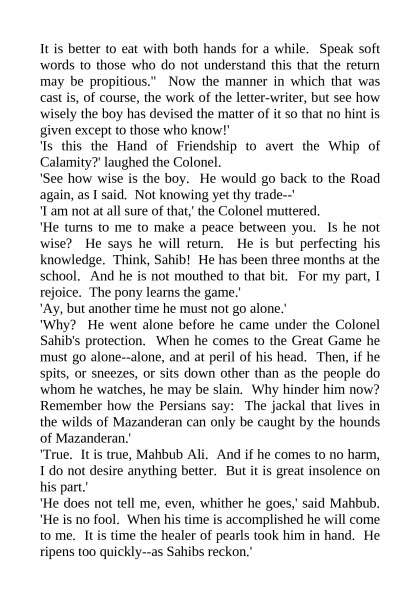 It is better to eat with both hands for a while. Speak soft words to those who do not understand this that the return may be propitious." Now the manner in which that was cast is, of course, the work of the letter-writer, but see how wisely the boy has devised the matter of it so that no hint is given except to those who know!'
'Is this the Hand of Friendship to avert the Whip of Calamity?' laughed the Colonel.
'See how wise is the boy. He would go back to the Road again, as I said. Not knowing yet thy trade--'
'I am not at all sure of that,' the Colonel muttered.
'He turns to me to make a peace between you. Is he not wise? He says he will return. He is but perfecting his knowledge. Think, Sahib! He has been three months at the school. And he is not mouthed to that bit. For my part, I rejoice. The pony learns the game.'
'Ay, but another time he must not go alone.'
'Why? He went alone before he came under the Colonel Sahib's protection. When he comes to the Great Game he must go alone--alone, and at peril of his head. Then, if he spits, or sneezes, or sits down other than as the people do whom he watches, he may be slain. Why hinder him now? Remember how the Persians say: The jackal that lives in the wilds of Mazanderan can only be caught by the hounds of Mazanderan.'
'True. It is true, Mahbub Ali. And if he comes to no harm, I do not desire anything better. But it is great insolence on his part.'
'He does not tell me, even, whither he goes,' said Mahbub. 'He is no fool. When his time is accomplished he will come to me. It is time the healer of pearls took him in hand. He ripens too quickly--as Sahibs reckon.'